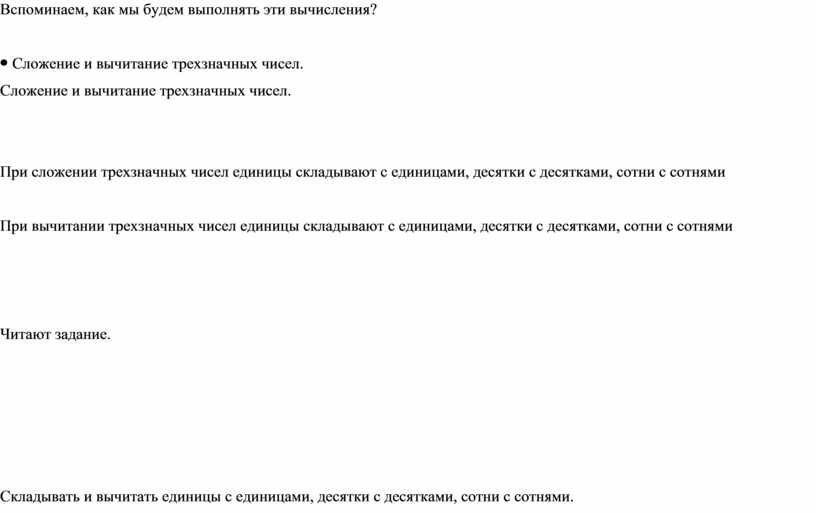 Вспоминаем, как мы будем выполнять эти вычисления?

• Сложение и вычитание трехзначных чисел.

Сложение и вычитание трехзначных чисел.

При сложении трехзначных чисел единицы складывают с единицами, десятки с десятками, сотни с сотнями

При вычитании трехзначных чисел единицы складывают с единицами, десятки с десятками, сотни с сотнями

Читают задание.

Складывать и вычитать единицы с единицами, десятки с десятками, сотни с сотнями.